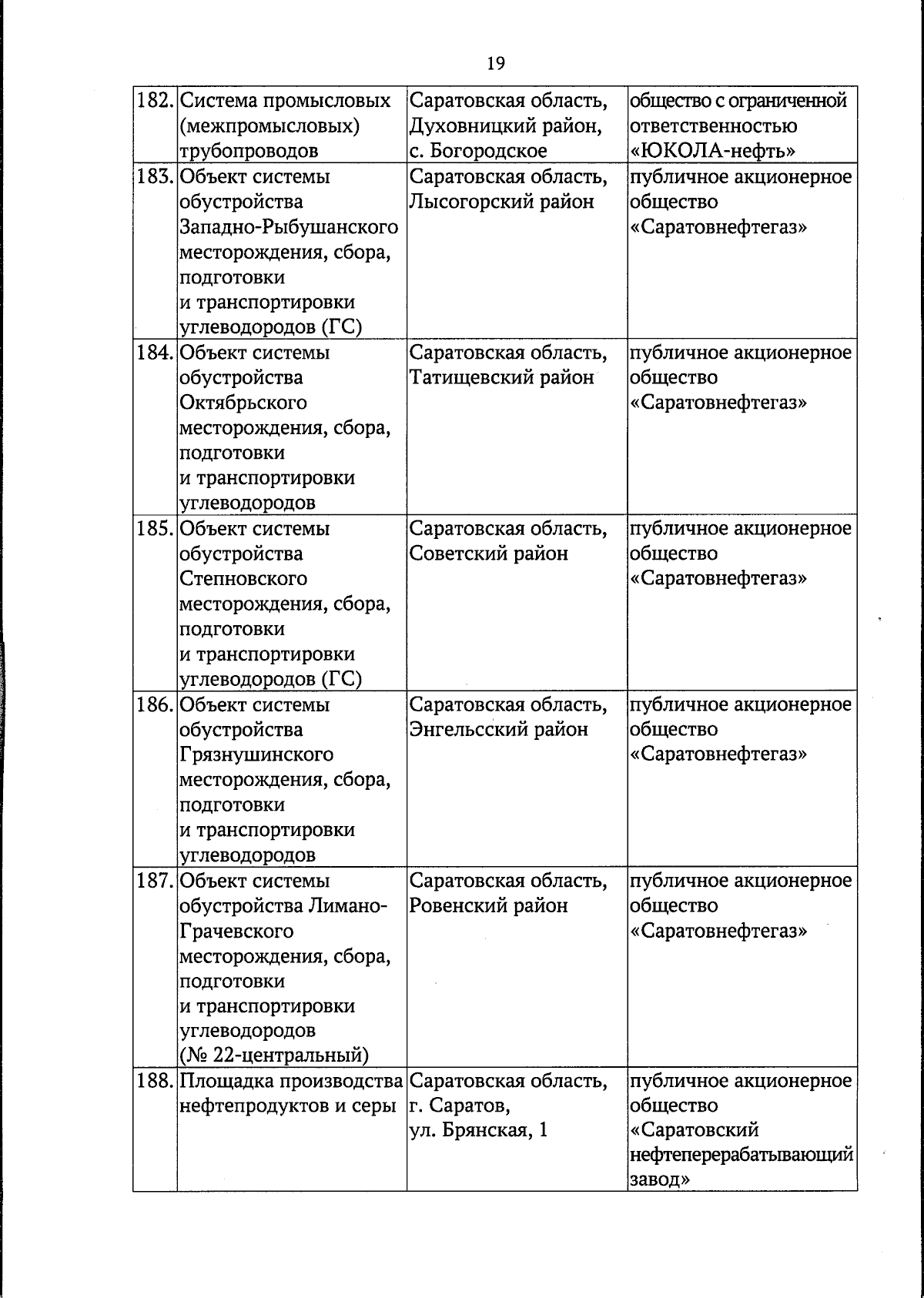 19

| 182. | Система промысловых (межпромысловых) трубопроводов | Саратовская область, Духовницкий район, с. Богородское | общество с ограниченной ответственностью «ЮКОЛА-нефть» |
|---|---|---|---|
| 183. | Объект системы обустройства Западно-Рыбушанского месторождения, сбора, подготовки и транспортировки углеводородов (ГС) | Саратовская область, Лысогорский район | публичное акционерное общество «Саратовнефтегаз» |
| 184. | Объект системы обустройства Октябрьского месторождения, сбора, подготовки и транспортировки углеводородов | Саратовская область, Татищевский район | публичное акционерное общество «Саратовнефтегаз» |
| 185. | Объект системы обустройства Степновского месторождения, сбора, подготовки и транспортировки углеводородов (ГС) | Саратовская область, Советский район | публичное акционерное общество «Саратовнефтегаз» |
| 186. | Объект системы обустройства Грязнушинского месторождения, сбора, подготовки и транспортировки углеводородов | Саратовская область, Энгельсский район | публичное акционерное общество «Саратовнефтегаз» |
| 187. | Объект системы обустройства Лимано-Грачевского месторождения, сбора, подготовки и транспортировки углеводородов (№ 22-центральный) | Саратовская область, Ровенский район | публичное акционерное общество «Саратовнефтегаз» |
| 188. | Площадка производства нефтепродуктов и серы | Саратовская область, г. Саратов, ул. Брянская, 1 | публичное акционерное общество «Саратовский нефтеперерабатывающий завод» |